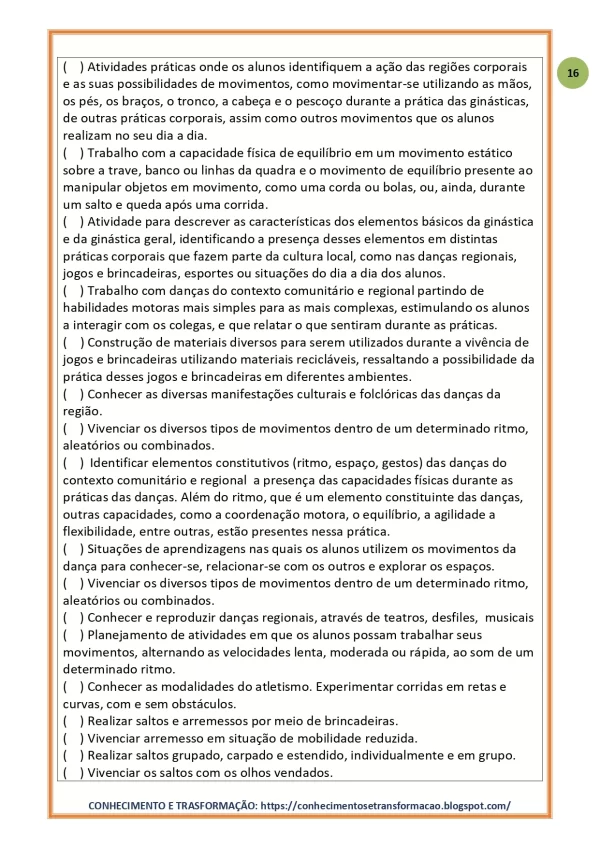 16

( ) Atividades práticas onde os alunos identifiquem a ação das regiões corporais e as suas possibilidades de movimentos, como movimentar-se utilizando as mãos, os pés, os braços, o tronco, a cabeça e o pescoço durante a prática das ginásticas, de outras práticas corporais, assim como outros movimentos que os alunos realizam no seu dia a dia.
( ) Trabalho com a capacidade física de equilíbrio em um movimento estático sobre a trave, banco ou linhas da quadra e o movimento de equilíbrio presente ao manipular objetos em movimento, como uma corda ou bolas, ou, ainda, durante um salto e queda após uma corrida.
( ) Atividade para descrever as características dos elementos básicos da ginástica e da ginástica geral, identificando a presença desses elementos em distintas práticas corporais que fazem parte da cultura local, como nas danças regionais, jogos e brincadeiras, esportes ou situações do dia a dia dos alunos.
( ) Trabalho com danças do contexto comunitário e regional partindo de habilidades motoras mais simples para as mais complexas, estimulando os alunos a interagir com os colegas, e que relatar o que sentiram durante as práticas.
( ) Construção de materiais diversos para serem utilizados durante a vivência de jogos e brincadeiras utilizando materiais recicláveis, ressaltando a possibilidade da prática desses jogos e brincadeiras em diferentes ambientes.
( ) Conhecer as diversas manifestações culturais e folclóricas das danças da região.
( ) Vivenciar os diversos tipos de movimentos dentro de um determinado ritmo, aleatórios ou combinados.
( ) Identificar elementos constitutivos (ritmo, espaço, gestos) das danças do contexto comunitário e regional a presença das capacidades físicas durante as práticas das danças. Além do ritmo, que é um elemento constituinte das danças, outras capacidades, como a coordenação motora, o equilíbrio, a agilidade a flexibilidade, entre outras, estão presentes nessa prática.
( ) Situações de aprendizagens nas quais os alunos utilizem os movimentos da dança para conhecer-se, relacionar-se com os outros e explorar os espaços.
( ) Vivenciar os diversos tipos de movimentos dentro de um determinado ritmo, aleatórios ou combinados.
( ) Conhecer e reproduzir danças regionais, através de teatros, desfiles, musicais
( ) Planejamento de atividades em que os alunos possam trabalhar seus movimentos, alternando as velocidades lenta, moderada ou rápida, ao som de um determinado ritmo.
( ) Conhecer as modalidades do atletismo. Experimentar corridas em retas e curvas, com e sem obstáculos.
( ) Realizar saltos e arremessos por meio de brincadeiras.
( ) Vivenciar arremesso em situação de mobilidade reduzida.
( ) Realizar saltos grupado, carpado e estendido, individualmente e em grupo.
( ) Vivenciar os saltos com os olhos vendados.

CONHECIMENTO E TRASFORMAÇÃO: https://conhecimentosetransformacao.blogspot.com/